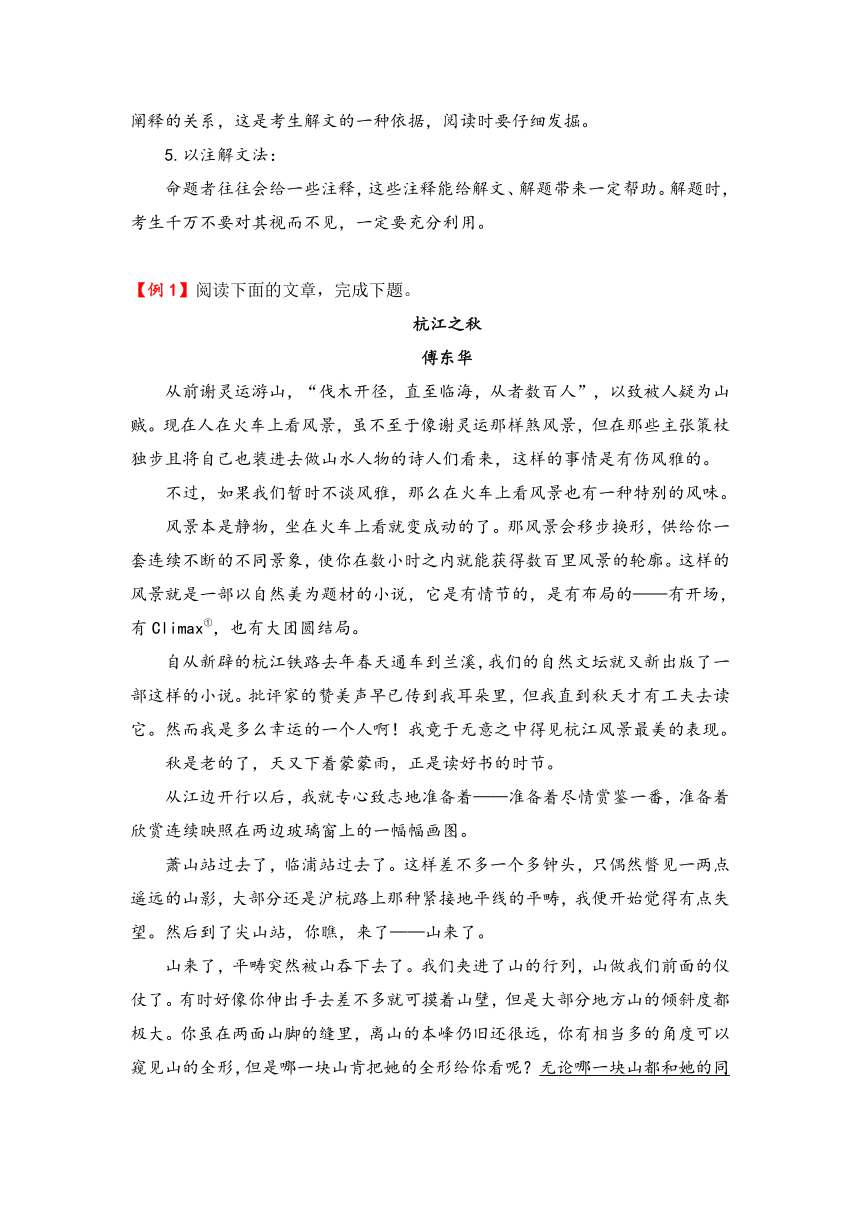 阐释的关系，这是考生解文的一种依据，阅读时要仔细发掘。

5.以注解文法：

命题者往往会给一些注释，这些注释能给解文、解题带来一定帮助。解题时，考生千万不要对其视而不见，一定要充分利用。

【例1】阅读下面的文章，完成下题。

杭江之秋

傅东华

从前谢灵运游山，“伐木开径，直至临海，从者数百人”，以致被人疑为山贼。现在人在火车上看风景，虽不至于像谢灵运那样煞风景，但在那些主张策杖独步且将自己也装进去做山水人物的诗人们看来，这样的事情是有伤风雅的。

不过，如果我们暂时不谈风雅，那么在火车上看风景也有一种特别的风味。

风景本是静物，坐在火车上看就变成动的了。那风景会移步换形，供给你一套连续不断的不同景象，使你在数小时之内就能获得数百里风景的轮廓。这样的风景就是一部以自然美为题材的小说，它是有情节的，是有布局的——有开场，有Climax$^{①}$，也有大团圆结局。

自从新辟的杭江铁路去年春天通车到兰溪，我们的自然文坛就又新出版了一部这样的小说。批评家的赞美声早已传到我耳朵里，但我直到秋天才有工夫去读它。然而我是多么幸运的一个人啊！我竟于无意之中得见杭江风景最美的表现。

秋是老的了，天又下着蒙蒙雨，正是读好书的时节。

从江边开行以后，我就专心致志地准备着——准备着尽情赏鉴一番，准备着欣赏连续映照在两边玻璃窗上的一幅幅画图。

萧山站过去了，临浦站过去了。这样差不多一个多钟头，只偶然瞥见一两点遥远的山影，大部分还是沪杭路上那种紧接地平线的平畴，我便开始觉得有点失望。然后到了尖山站，你瞧，来了——山来了。

山来了，平畴突然被山吞下去了。我们夹进了山的行列，山做我们前面的仪仗了。有时好像你伸出手去差不多就可摸着山壁，但是大部分地方山的倾斜度都极大。你虽在两面山脚的缝里，离山的本峰仍旧还很远，你有相当多的角度可以窥见山的全形，但是哪一块山肯把她的全形给你看呢？无论哪一块山都和她的同